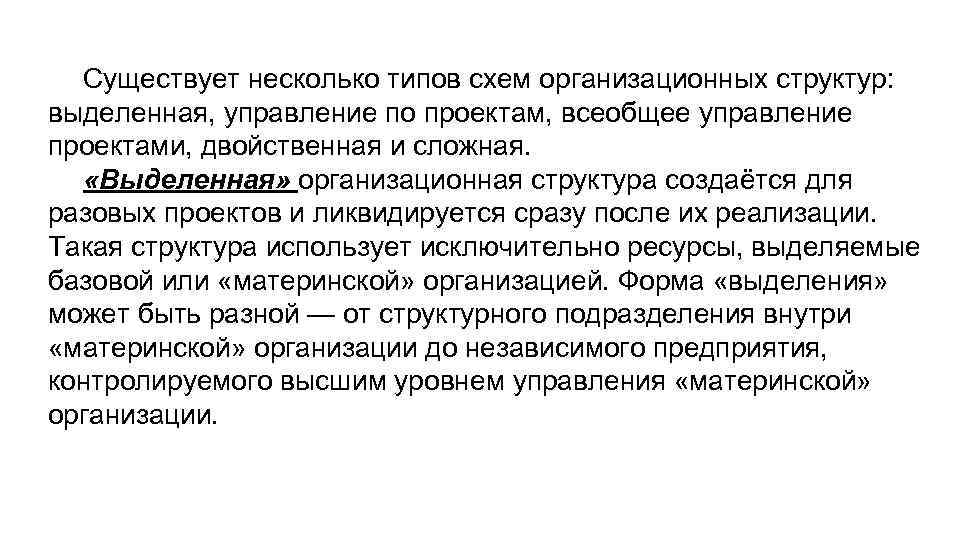 Существует несколько типов схем организационных структур: выделенная, управление по проектам, всеобщее управление проектами, двойственная и сложная.

«Выделенная» организационная структура создаётся для разовых проектов и ликвидируется сразу после их реализации. Такая структура использует исключительно ресурсы, выделяемые базовой или «материнской» организацией. Форма «выделения» может быть разной — от структурного подразделения внутри «материнской» организации до независимого предприятия, контролируемого высшим уровнем управления «материнской» организации.